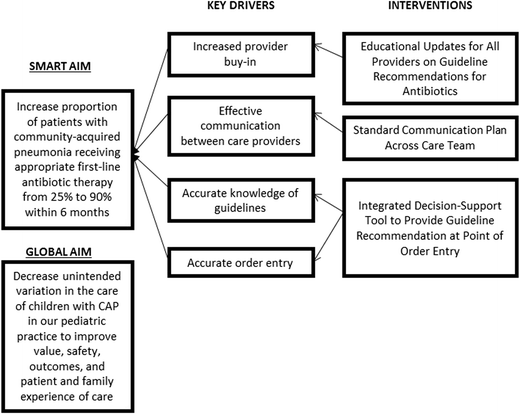 SMART AIM

Increase proportion of patients with community-acquired pneumonia receiving appropriate first-line antibiotic therapy from 25% to 90% within 6 months

GLOBAL AIM

Decrease unintended variation in the care of children with CAP in our pediatric practice to improve value, safety, outcomes, and patient and family experience of care

KEY DRIVERS

Increased provider buy-in

Effective communication between care providers

Accurate knowledge of guidelines

Accurate order entry

INTERVENTIONS

Educational Updates for All Providers on Guideline Recommendations for Antibiotics

Standard Communication Plan Across Care Team

Integrated Decision-Support Tool to Provide Guideline Recommendation at Point of Order Entry